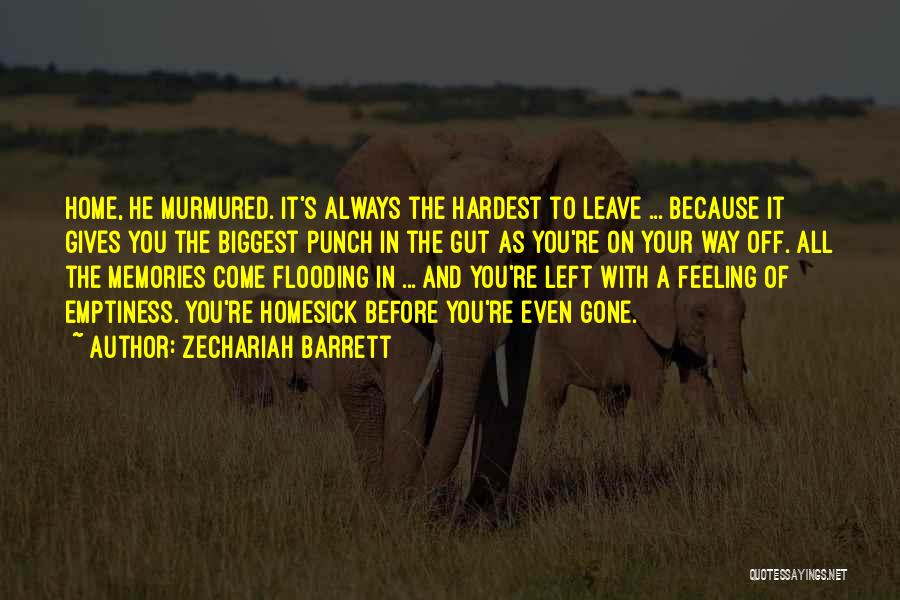 HOME, HE MURMURED. IT'S ALWAYS THE HARDEST TO LEAVE ... BECAUSE IT GIVES YOU THE BIGGEST PUNCH IN THE GUT AS YOU'RE ON YOUR WAY OFF. ALL THE MEMORIES COME FLOODING IN ... AND YOU'RE LEFT WITH A FEELING OF EMPTINESS. YOU'RE HOMESICK BEFORE YOU'RE EVEN GONE.
~ AUTHOR: ZECHARIAH BARRETT

QUOTESSAYINGS.NET